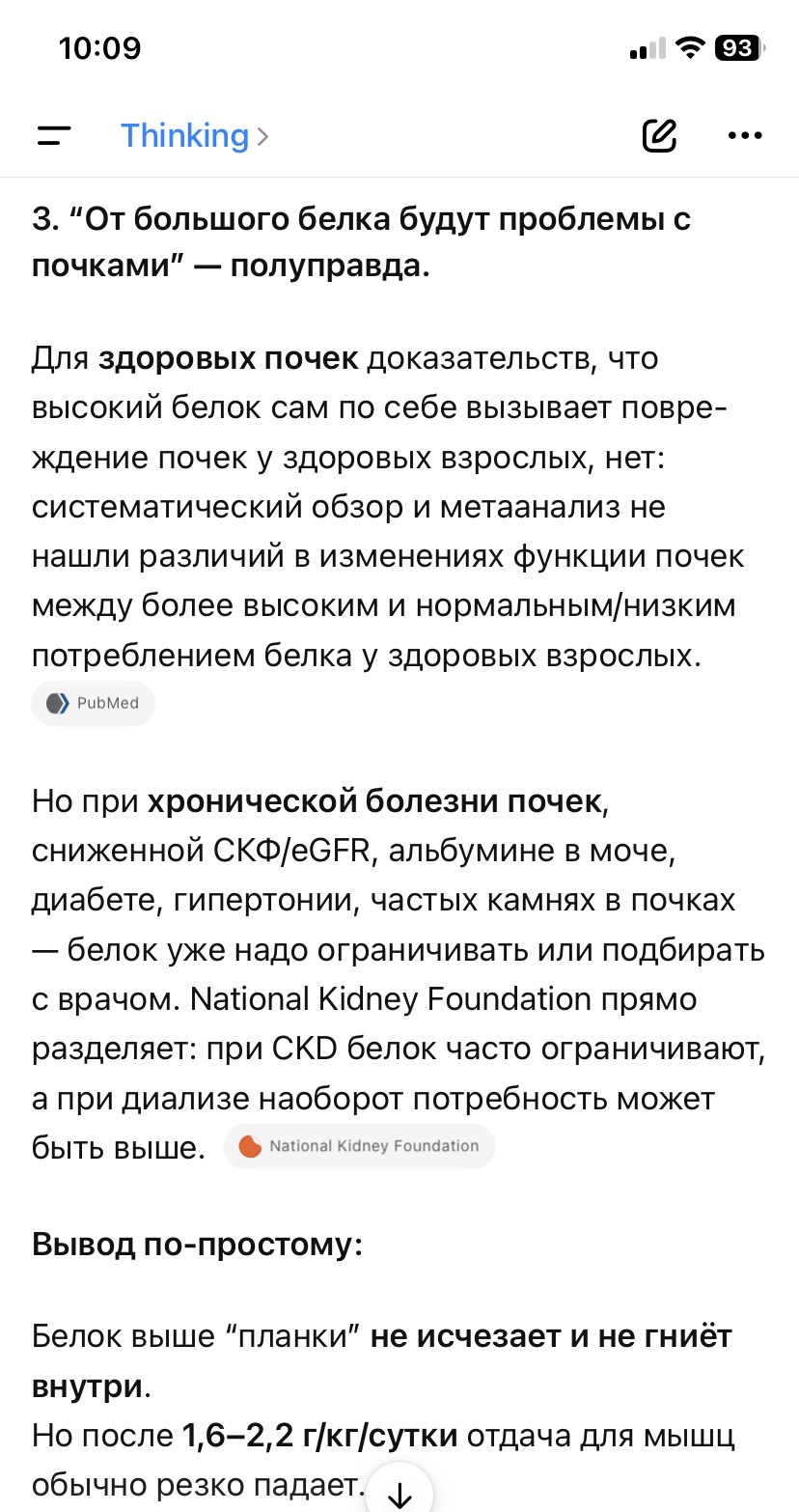 10:09

93

Thinking >

3. “От большого белка будут проблемы с почками” — полуправда.

Для здоровых почек доказательств, что высокий белок сам по себе вызывает повреждение почек у здоровых взрослых, нет: систематический обзор и метаанализ не нашли различий в изменениях функции почек между более высоким и нормальным/низким потреблением белка у здоровых взрослых. PubMed

Но при хронической болезни почек, сниженной СКФ/eGFR, альбумине в моче, диабете, гипертонии, частых камнях в почках — белок уже надо ограничивать или подбирать с врачом. National Kidney Foundation прямо разделяет: при CKD белок часто ограничивают, а при диализе наоборот потребность может быть выше. National Kidney Foundation

Вывод по-простому:

Белок выше “планки” не исчезает и не гниёт внутри.
Но после 1,6–2,2 г/кг/сутки отдача для мышц обычно резко падает.